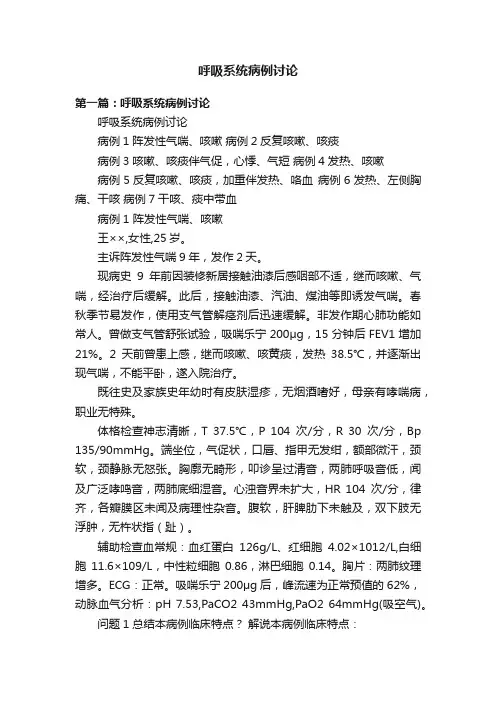 呼吸系统病例讨论

第一篇：呼吸系统病例讨论

呼吸系统病例讨论

病例 1 阵发性气喘、咳嗽 病例 2 反复咳嗽、咳痰

病例 3 咳嗽、咳痰伴气促，心悸、气短 病例 4 发热、咳嗽

病例 5 反复咳嗽、咳痰，加重伴发热、咯血 病例 6 发热、左侧胸痛、干咳 病例 7 干咳、痰中带血

病例 1 阵发性气喘、咳嗽

王××,女性,25 岁。

主诉阵发性气喘 9 年，发作 2 天。

现病史 9 年前因装修新居接触油漆后感咽部不适，继而咳嗽、气喘，经治疗后缓解。此后，接触油漆、汽油、煤油等即诱发气喘。春秋季节易发作，使用支气管解痉剂后迅速缓解。非发作期心肺功能如常人。曾做支气管舒张试验，吸喘乐宁 200μg，15 分钟后 FEV1 增加 21%。2 天前曾患上感，继而咳嗽、咳黄痰，发热 38.5℃，并逐渐出现气喘，不能平卧，遂入院治疗。

既往史及家族史年幼时有皮肤湿疹，无烟酒嗜好，母亲有哮喘病，职业无特殊。

体格检查神志清晰，T 37.5℃，P 104 次/分，R 30 次/分，Bp 135/90mmHg。端坐位，气促状，口唇、指甲无发绀，额部微汗，颈软，颈静脉无怒张。胸廓无畸形，叩诊呈过清音，两肺呼吸音低，闻及广泛哮鸣音，两肺底细湿音。心浊音界未扩大，HR 104 次/分，律齐，各瓣膜区未闻及病理性杂音。腹软，肝脾肋下未触及，双下肢无浮肿，无杵状指（趾）。

辅助检查血常规：血红蛋白 126g/L、红细胞 4.02×1012/L,白细胞 11.6×109/L，中性粒细胞 0.86，淋巴细胞 0.14。胸片：两肺纹理增多。ECG：正常。吸喘乐宁 200μg 后，峰流速为正常预值的 62%，动脉血气分析：pH 7.53,PaCO2 43mmHg,PaO2 64mmHg(吸空气)。

问题 1 总结本病例临床特点？ 解说本病例临床特点：